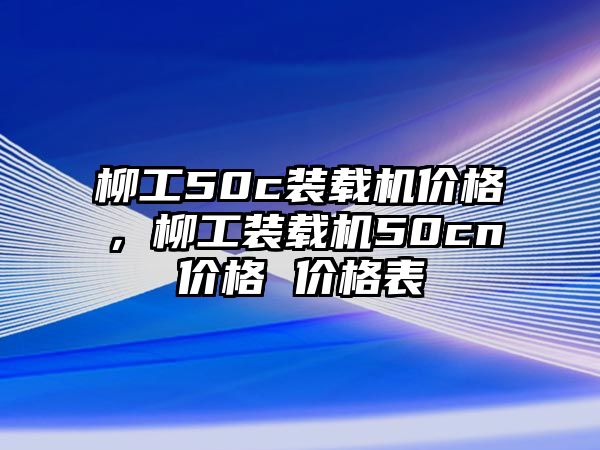 柳工50c装载机价格，柳工装载机50cn价格 价格表